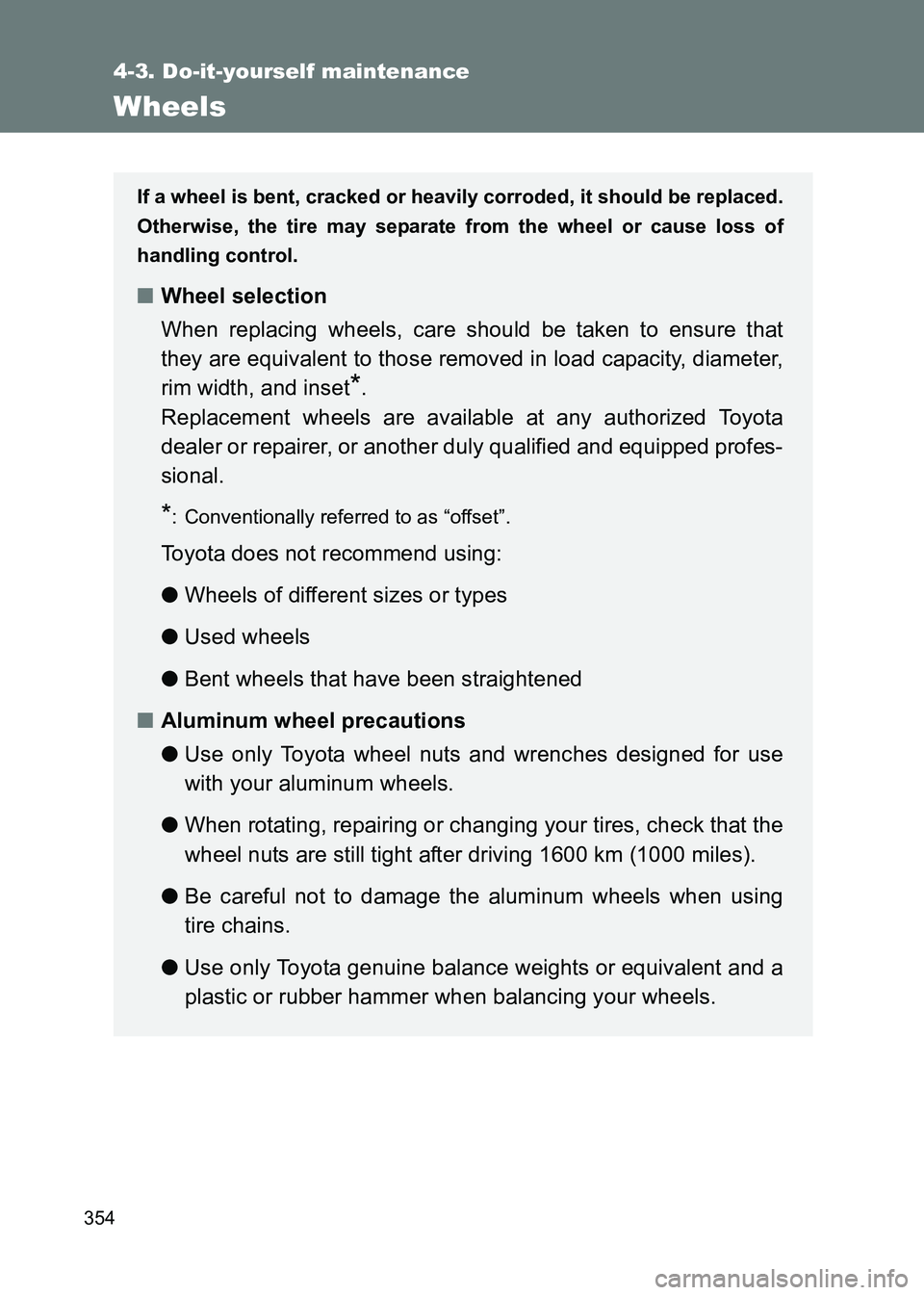 4-3. Do-it-yourself maintenance

Wheels

If a wheel is bent, cracked or heavily corroded, it should be replaced. Otherwise, the tire may separate from the wheel or cause loss of handling control.

■ Wheel selection

When replacing wheels, care should be taken to ensure that they are equivalent to those removed in load capacity, diameter, rim width, and inset*.
Replacement wheels are available at any authorized Toyota dealer or repairer, or another duly qualified and equipped professional.

*: Conventionally referred to as “offset”.

Toyota does not recommend using:

● Wheels of different sizes or types

● Used wheels

● Bent wheels that have been straightened

■ Aluminum wheel precautions

● Use only Toyota wheel nuts and wrenches designed for use with your aluminum wheels.

● When rotating, repairing or changing your tires, check that the wheel nuts are still tight after driving 1600 km (1000 miles).

● Be careful not to damage the aluminum wheels when using tire chains.

● Use only Toyota genuine balance weights or equivalent and a plastic or rubber hammer when balancing your wheels.

354

carmanualsonline.info